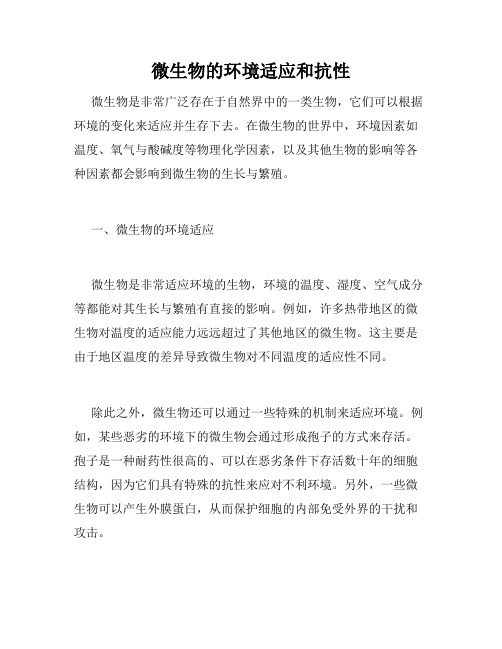 微生物的环境适应和抗性

微生物是非常广泛存在于自然界中的一类生物，它们可以根据环境的变化来适应并生存下去。在微生物的世界中，环境因素如温度、氧气与酸碱度等物理化学因素，以及其他生物的影响等各种因素都会影响到微生物的生长与繁殖。

一、微生物的环境适应

微生物是非常适应环境的生物，环境的温度、湿度、空气成分等都能对其生长与繁殖有直接的影响。例如，许多热带地区的微生物对温度的适应能力远远超过了其他地区的微生物。这主要是由于地区温度的差异导致微生物对不同温度的适应性不同。

除此之外，微生物还可以通过一些特殊的机制来适应环境。例如，某些恶劣的环境下的微生物会通过形成孢子的方式来存活。孢子是一种耐药性很高的、可以在恶劣条件下存活数十年的细胞结构，因为它们具有特殊的抗性来应对不利环境。另外，一些微生物可以产生外膜蛋白，从而保护细胞的内部免受外界的干扰和攻击。